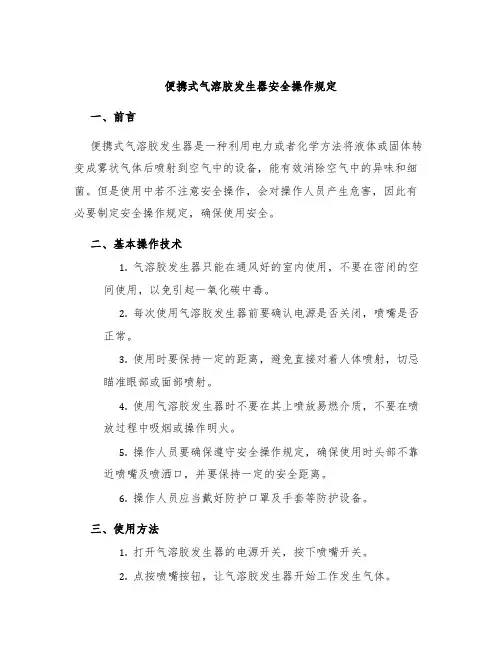 便携式气溶胶发生器安全操作规定

一、前言

便携式气溶胶发生器是一种利用电力或者化学方法将液体或固体转变成雾状气体后喷射到空气中的设备，能有效消除空气中的异味和细菌。但是使用中若不注意安全操作，会对操作人员产生危害，因此有必要制定安全操作规定，确保使用安全。

二、基本操作技术

1. 气溶胶发生器只能在通风好的室内使用，不要在密闭的空间使用，以免引起一氧化碳中毒。

2. 每次使用气溶胶发生器前要确认电源是否关闭，喷嘴是否正常。

3. 使用时要保持一定的距离，避免直接对着人体喷射，切忌瞄准眼部或面部喷射。

4. 使用气溶胶发生器时不要在其上喷放易燃介质，不要在喷放过程中吸烟或操作明火。

5. 操作人员要确保遵守安全操作规定，确保使用时头部不靠近喷嘴及喷洒口，并要保持一定的安全距离。

6. 操作人员应当戴好防护口罩及手套等防护设备。

三、使用方法

1. 打开气溶胶发生器的电源开关，按下喷嘴开关。

2. 点按喷嘴按钮，让气溶胶发生器开始工作发生气体。